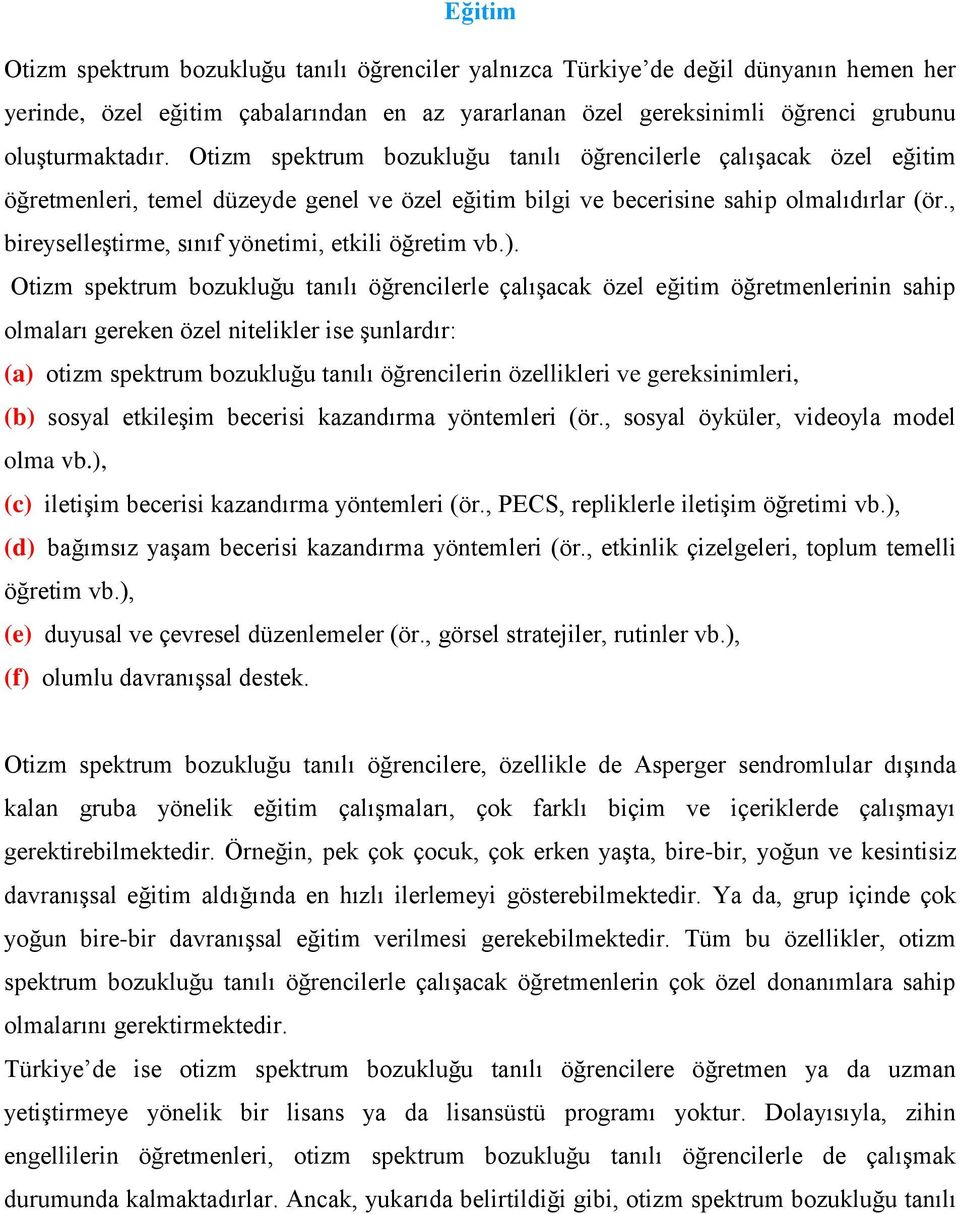 Eğitim

Otizm spektrum bozukluğu tanılı öğrenciler yalnızca Türkiye'de değil dünyanın hemen her yerinde, özel eğitim çabalarından en az yararlanan özel gereksinimli öğrenci grubunu oluşturmaktadır. Otizm spektrum bozukluğu tanılı öğrencilerle çalışacak özel eğitim öğretmenleri, temel düzeyde genel ve özel eğitim bilgi ve becerisine sahip olmalıdırlar (ör., bireyselleştirme, sınıf yönetimi, etkili öğretim vb.).

Otizm spektrum bozukluğu tanılı öğrencilerle çalışacak özel eğitim öğretmenlerinin sahip olmaları gereken özel nitelikler ise şunlardır:
(a) otizm spektrum bozukluğu tanılı öğrencilerin özellikleri ve gereksinimleri,
(b) sosyal etkileşim becerisi kazandırma yöntemleri (ör., sosyal öyküler, videoyla model olma vb.),
(c) iletişim becerisi kazandırma yöntemleri (ör., PECS, repliklerle iletişim öğretimi vb.),
(d) bağımsız yaşam becerisi kazandırma yöntemleri (ör., etkinlik çizelgeleri, toplum temelli öğretim vb.),
(e) duyusal ve çevresel düzenlemeler (ör., görsel stratejiler, rutinler vb.),
(f) olumlu davranışsal destek.

Otizm spektrum bozukluğu tanılı öğrencilere, özellikle de Asperger sendromlular dışında kalan gruba yönelik eğitim çalışmaları, çok farklı biçim ve içeriklerde çalışmayı gerektirebilmektedir. Örneğin, pek çok çocuk, çok erken yaşta, bire-bir, yoğun ve kesintisiz davranışsal eğitim aldığında en hızlı ilerlemeyi gösterebilmektedir. Ya da, grup içinde çok yoğun bire-bir davranışsal eğitim verilmesi gerekebilmektedir. Tüm bu özellikler, otizm spektrum bozukluğu tanılı öğrencilerle çalışacak öğretmenlerin çok özel donanımlara sahip olmalarını gerektirmektedir.
Türkiye'de ise otizm spektrum bozukluğu tanılı öğrencilere öğretmen ya da uzman yetiştirmeye yönelik bir lisans ya da lisansüstü programı yoktur. Dolayısıyla, zihin engellilerin öğretmenleri, otizm spektrum bozukluğu tanılı öğrencilerle de çalışmak durumunda kalmaktadırlar. Ancak, yukarıda belirtildiği gibi, otizm spektrum bozukluğu tanılı